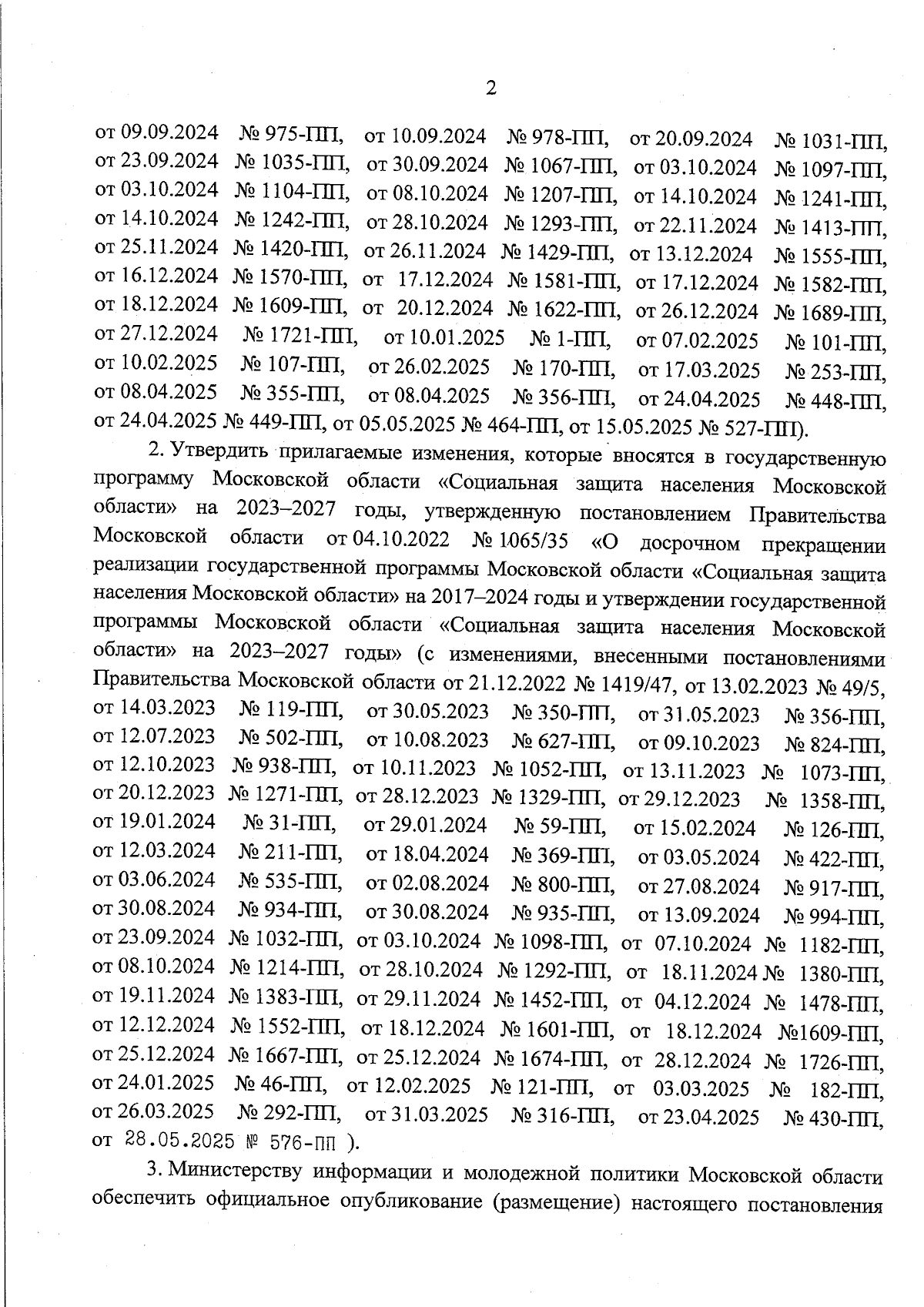 2

от 09.09.2024 № 975-ПП, от 10.09.2024 № 978-ПП, от 20.09.2024 № 1031-ПП, от 23.09.2024 № 1035-ПП, от 30.09.2024 № 1067-ПП, от 03.10.2024 № 1097-ПП, от 03.10.2024 № 1104-ПП, от 08.10.2024 № 1207-ПП, от 14.10.2024 № 1241-ПП, от 14.10.2024 № 1242-ПП, от 28.10.2024 № 1293-ПП, от 22.11.2024 № 1413-ПП, от 25.11.2024 № 1420-ПП, от 26.11.2024 № 1429-ПП, от 13.12.2024 № 1555-ПП, от 16.12.2024 № 1570-ПП, от 17.12.2024 № 1581-ПП, от 17.12.2024 № 1582-ПП, от 18.12.2024 № 1609-ПП, от 20.12.2024 № 1622-ПП, от 26.12.2024 № 1689-ПП, от 27.12.2024 № 1721-ПП, от 10.01.2025 № 1-ПП, от 07.02.2025 № 101-ПП, от 10.02.2025 № 107-ПП, от 26.02.2025 № 170-ПП, от 17.03.2025 № 253-ПП, от 08.04.2025 № 355-ПП, от 08.04.2025 № 356-ПП, от 24.04.2025 № 448-ПП, от 24.04.2025 № 449-ПП, от 05.05.2025 № 464-ПП, от 15.05.2025 № 527-ПП).

2. Утвердить прилагаемые изменения, которые вносятся в государственную программу Московской области «Социальная защита населения Московской области» на 2023–2027 годы, утвержденную постановлением Правительства Московской области от 04.10.2022 № 1065/35 «О досрочном прекращении реализации государственной программы Московской области «Социальная защита населения Московской области» на 2017–2024 годы и утверждении государственной программы Московской области «Социальная защита населения Московской области» на 2023–2027 годы» (с изменениями, внесенными постановлениями Правительства Московской области от 21.12.2022 № 1419/47, от 13.02.2023 № 49/5, от 14.03.2023 № 119-ПП, от 30.05.2023 № 350-ПП, от 31.05.2023 № 356-ПП, от 12.07.2023 № 502-ПП, от 10.08.2023 № 627-ПП, от 09.10.2023 № 824-ПП, от 12.10.2023 № 938-ПП, от 10.11.2023 № 1052-ПП, от 13.11.2023 № 1073-ПП, от 20.12.2023 № 1271-ПП, от 28.12.2023 № 1329-ПП, от 29.12.2023 № 1358-ПП, от 19.01.2024 № 31-ПП, от 29.01.2024 № 59-ПП, от 15.02.2024 № 126-ПП, от 12.03.2024 № 211-ПП, от 18.04.2024 № 369-ПП, от 03.05.2024 № 422-ПП, от 03.06.2024 № 535-ПП, от 02.08.2024 № 800-ПП, от 27.08.2024 № 917-ПП, от 30.08.2024 № 934-ПП, от 30.08.2024 № 935-ПП, от 13.09.2024 № 994-ПП, от 23.09.2024 № 1032-ПП, от 03.10.2024 № 1098-ПП, от 07.10.2024 № 1182-ПП, от 08.10.2024 № 1214-ПП, от 28.10.2024 № 1292-ПП, от 18.11.2024 № 1380-ПП, от 19.11.2024 № 1383-ПП, от 29.11.2024 № 1452-ПП, от 04.12.2024 № 1478-ПП, от 12.12.2024 № 1552-ПП, от 18.12.2024 № 1601-ПП, от 18.12.2024 №1609-ПП, от 25.12.2024 № 1667-ПП, от 25.12.2024 № 1674-ПП, от 28.12.2024 № 1726-ПП, от 24.01.2025 № 46-ПП, от 12.02.2025 № 121-ПП, от 03.03.2025 № 182-ПП, от 26.03.2025 № 292-ПП, от 31.03.2025 № 316-ПП, от 23.04.2025 № 430-ПП, от 28.05.2025 № 576-ПП ).

3. Министерству информации и молодежной политики Московской области обеспечить официальное опубликование (размещение) настоящего постановления